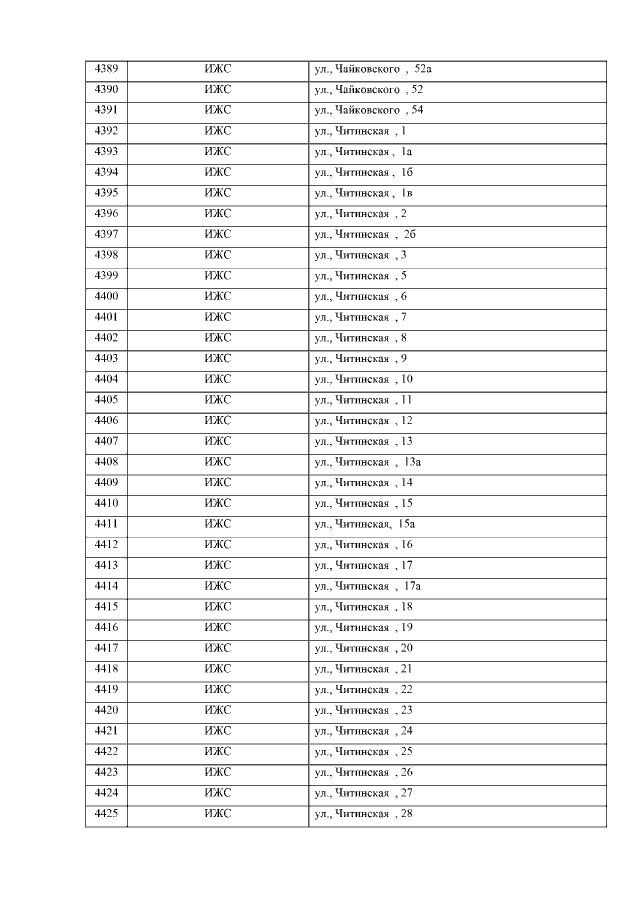 | 4389 | ИЖС | ул., Чайковского , 52а |
|---|---|---|
| 4390 | ИЖС | ул., Чайковского , 52 |
| 4391 | ИЖС | ул., Чайковского , 54 |
| 4392 | ИЖС | ул., Читинская , 1 |
| 4393 | ИЖС | ул., Читинская , 1а |
| 4394 | ИЖС | ул., Читинская , 1б |
| 4395 | ИЖС | ул., Читинская , 1в |
| 4396 | ИЖС | ул., Читинская , 2 |
| 4397 | ИЖС | ул., Читинская , 2б |
| 4398 | ИЖС | ул., Читинская , 3 |
| 4399 | ИЖС | ул., Читинская , 5 |
| 4400 | ИЖС | ул., Читинская , 6 |
| 4401 | ИЖС | ул., Читинская , 7 |
| 4402 | ИЖС | ул., Читинская , 8 |
| 4403 | ИЖС | ул., Читинская , 9 |
| 4404 | ИЖС | ул., Читинская , 10 |
| 4405 | ИЖС | ул., Читинская , 11 |
| 4406 | ИЖС | ул., Читинская , 12 |
| 4407 | ИЖС | ул., Читинская , 13 |
| 4408 | ИЖС | ул., Читинская , 13а |
| 4409 | ИЖС | ул., Читинская , 14 |
| 4410 | ИЖС | ул., Читинская , 15 |
| 4411 | ИЖС | ул., Читинская, 15а |
| 4412 | ИЖС | ул., Читинская , 16 |
| 4413 | ИЖС | ул., Читинская , 17 |
| 4414 | ИЖС | ул., Читинская , 17а |
| 4415 | ИЖС | ул., Читинская , 18 |
| 4416 | ИЖС | ул., Читинская , 19 |
| 4417 | ИЖС | ул., Читинская , 20 |
| 4418 | ИЖС | ул., Читинская , 21 |
| 4419 | ИЖС | ул., Читинская , 22 |
| 4420 | ИЖС | ул., Читинская , 23 |
| 4421 | ИЖС | ул., Читинская , 24 |
| 4422 | ИЖС | ул., Читинская , 25 |
| 4423 | ИЖС | ул., Читинская , 26 |
| 4424 | ИЖС | ул., Читинская , 27 |
| 4425 | ИЖС | ул., Читинская , 28 |